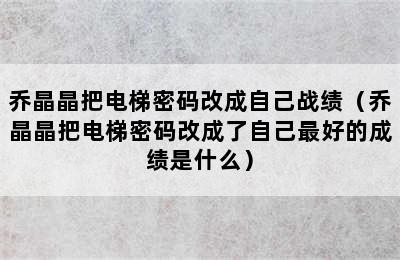 乔晶晶把电梯密码改成自己战绩（乔晶晶把电梯密码改成了自己最好的成绩是什么）